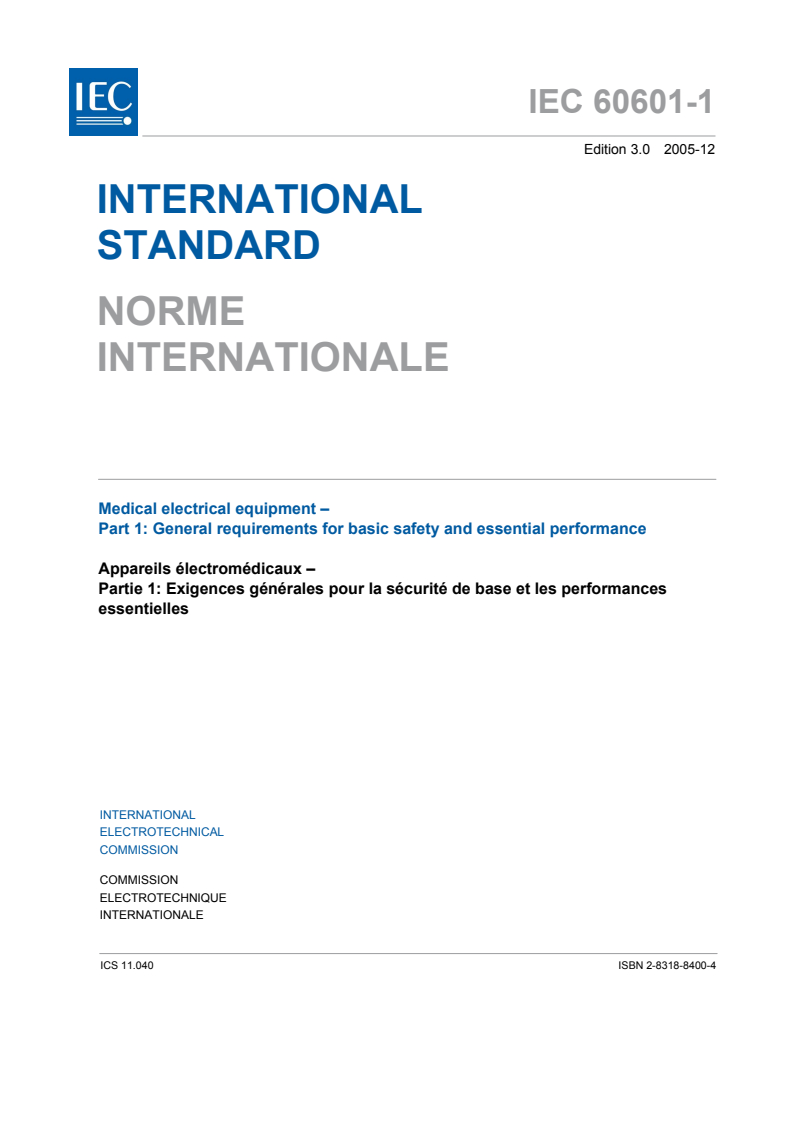 IEC

IEC 60601-1

Edition 3.0 2005-12

INTERNATIONAL STANDARD

NORME INTERNATIONALE

Medical electrical equipment –
Part 1: General requirements for basic safety and essential performance

Appareils électromédicaux –
Partie 1: Exigences générales pour la sécurité de base et les performances essentielles

INTERNATIONAL
ELECTROTECHNICAL
COMMISSION

COMMISSION
ELECTROTECHNIQUE
INTERNATIONALE

ICS 11.040

ISBN 2-8318-8400-4